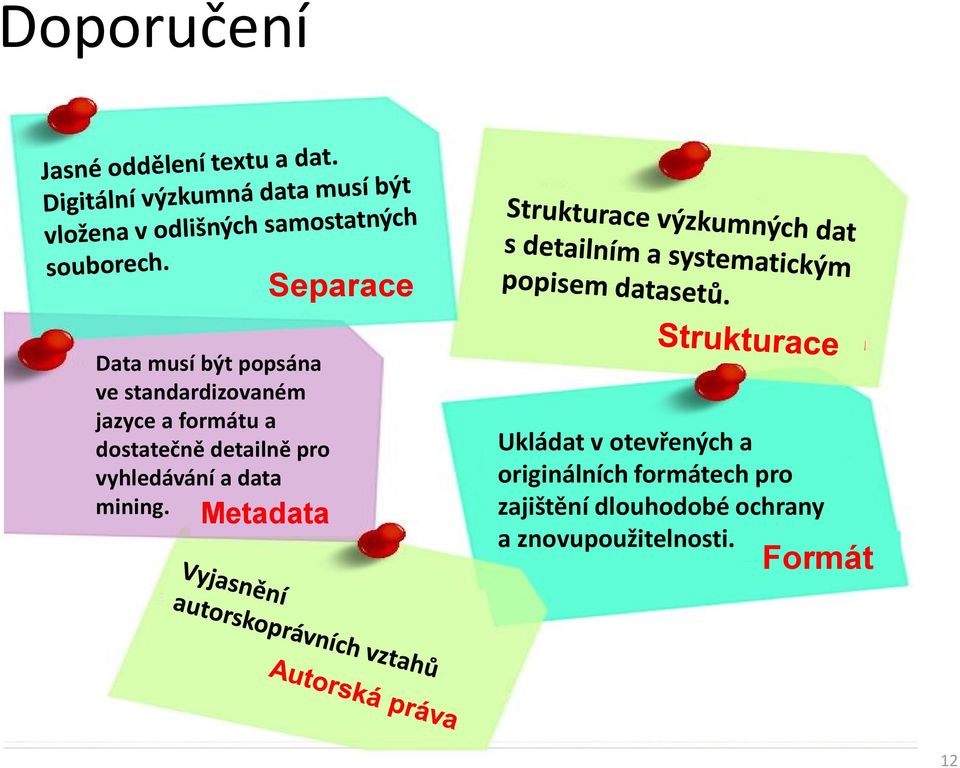 Doporučení

Jasné oddělení textu a dat. Digitální výzkumná data musí být vložena v odlišných samostatných souborech.

Separace

Strukturace výzkumných dat s detailním a systematickým popisem datasetů.

Strukturace

Data musí být popsána ve standardizovaném jazyce a formátu a dostatečně detailně pro vyhledávání a data mining.

Metadata

Ukládat v otevřených a originálních formátech pro zajištění dlouhodobé ochrany a znovupoužitelnosti.

Formát

Vyjasnění autorskoprávních vztahů

Autorská práva

12